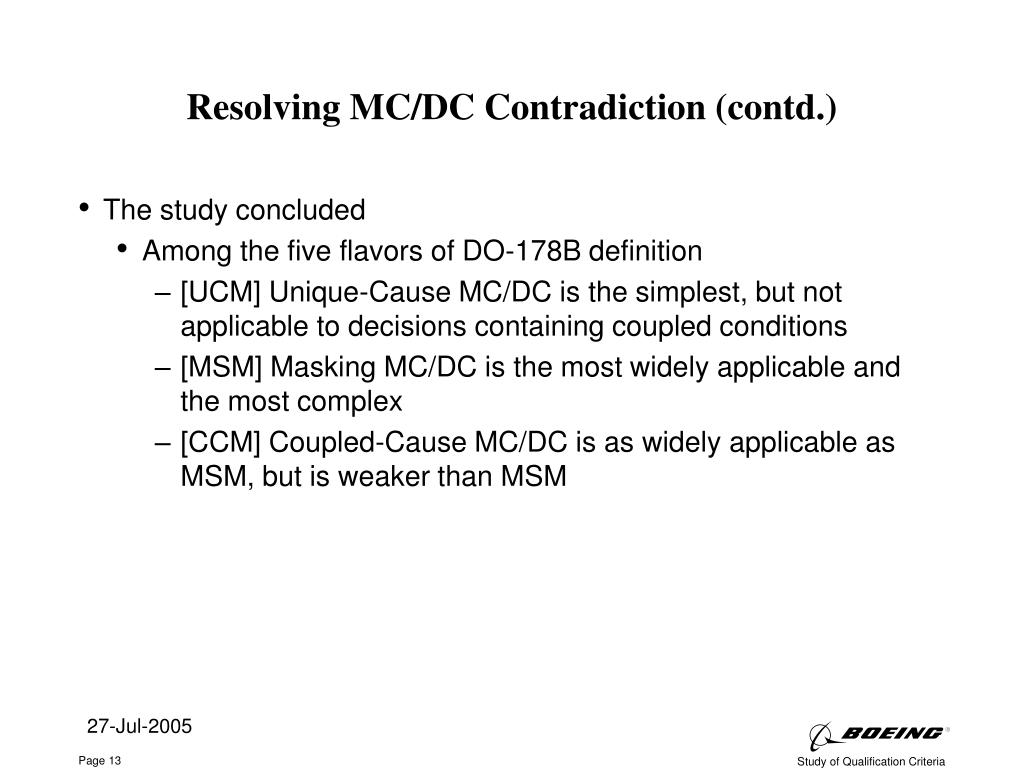 Resolving MC/DC Contradiction (contd.)

• The study concluded
  • Among the five flavors of DO-178B definition
    – [UCM] Unique-Cause MC/DC is the simplest, but not applicable to decisions containing coupled conditions
    – [MSM] Masking MC/DC is the most widely applicable and the most complex
    – [CCM] Coupled-Cause MC/DC is as widely applicable as MSM, but is weaker than MSM

27-Jul-2005

Page 13

BOEING®

Study of Qualification Criteria